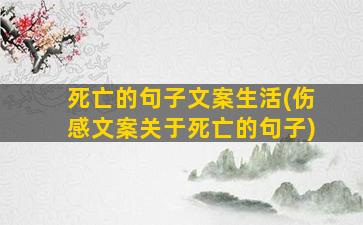 死亡的句子文案生活(伤感文案关于死亡的句子)